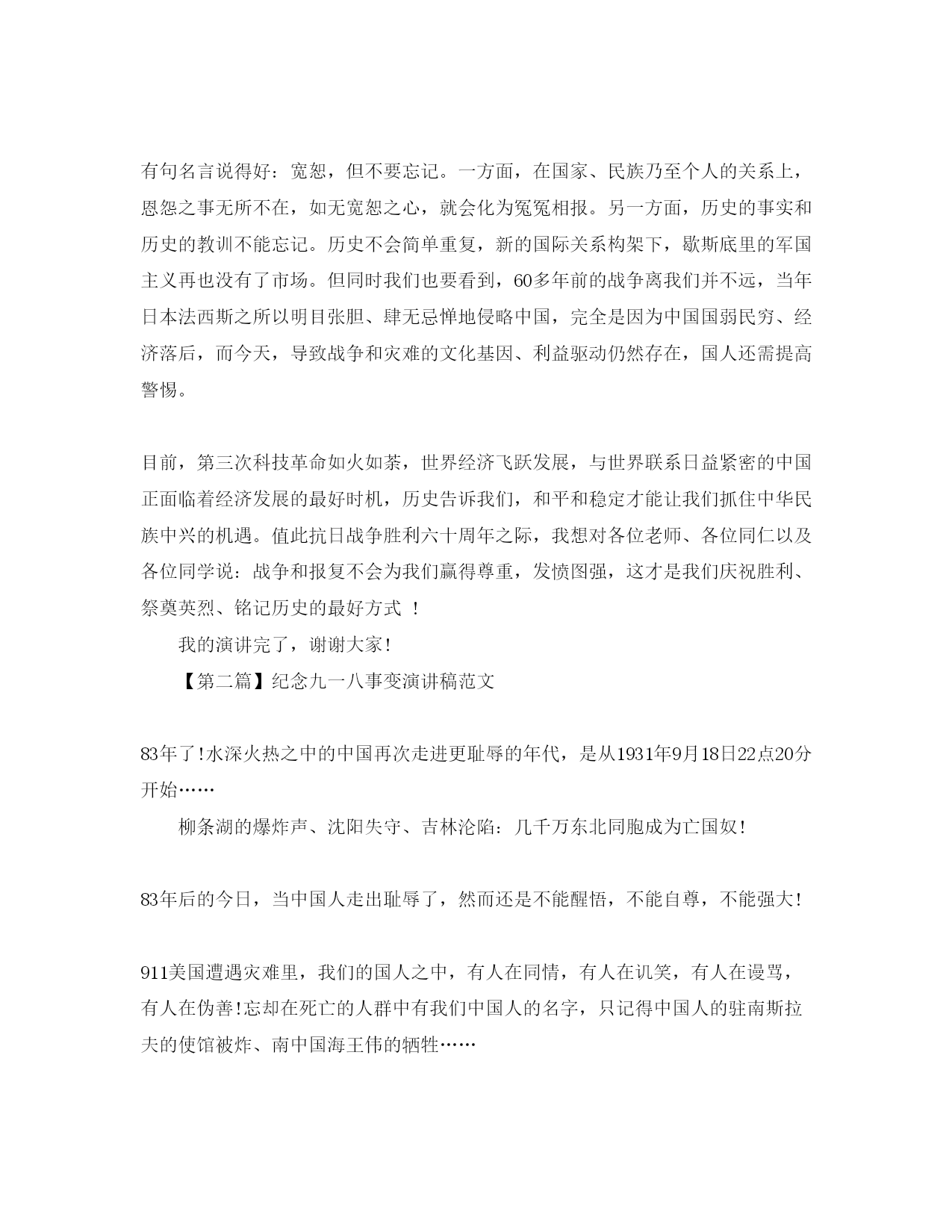 有句名言说得好：宽恕，但不要忘记。一方面，在国家、民族乃至个人的关系上，恩怨之事无所不在，如无宽恕之心，就会化为冤冤相报。另一方面，历史的事实和历史的教训不能忘记。历史不会简单重复，新的国际关系构架下，歇斯底里的军国主义再也没有了市场。但同时我们也要看到，60多年前的战争离我们并不远，当年日本法西斯之所以明目张胆、肆无忌惮地侵略中国，完全是因为中国国弱民穷、经济落后，而今天，导致战争和灾难的文化基因、利益驱动仍然存在，国人还需提高警惕。

目前，第三次科技革命如火如荼，世界经济飞跃发展，与世界联系日益紧密的中国正面临着经济发展的最好时机，历史告诉我们，和平和稳定才能让我们抓住中华民族中兴的机遇。值此抗日战争胜利六十周年之际，我想对各位老师、各位同仁以及各位同学说：战争和报复不会为我们赢得尊重，发愤图强，这才是我们庆祝胜利、祭奠英烈、铭记历史的最好方式 ！

我的演讲完了，谢谢大家!

【第二篇】纪念九一八事变演讲稿范文

83年了!水深火热之中的中国再次走进更耻辱的年代，是从1931年9月18日22点20分开始……

柳条湖的爆炸声、沈阳失守、吉林沦陷：几千万东北同胞成为亡国奴!

83年后的今日，当中国人走出耻辱了，然而还是不能醒悟，不能自尊，不能强大!

911美国遭遇灾难里，我们的国人之中，有人在同情，有人在讥笑，有人在谩骂，有人在伪善!忘却在死亡的人群中有我们中国人的名字，只记得中国人的驻南斯拉夫的使馆被炸、南中国海王伟的牺牲……